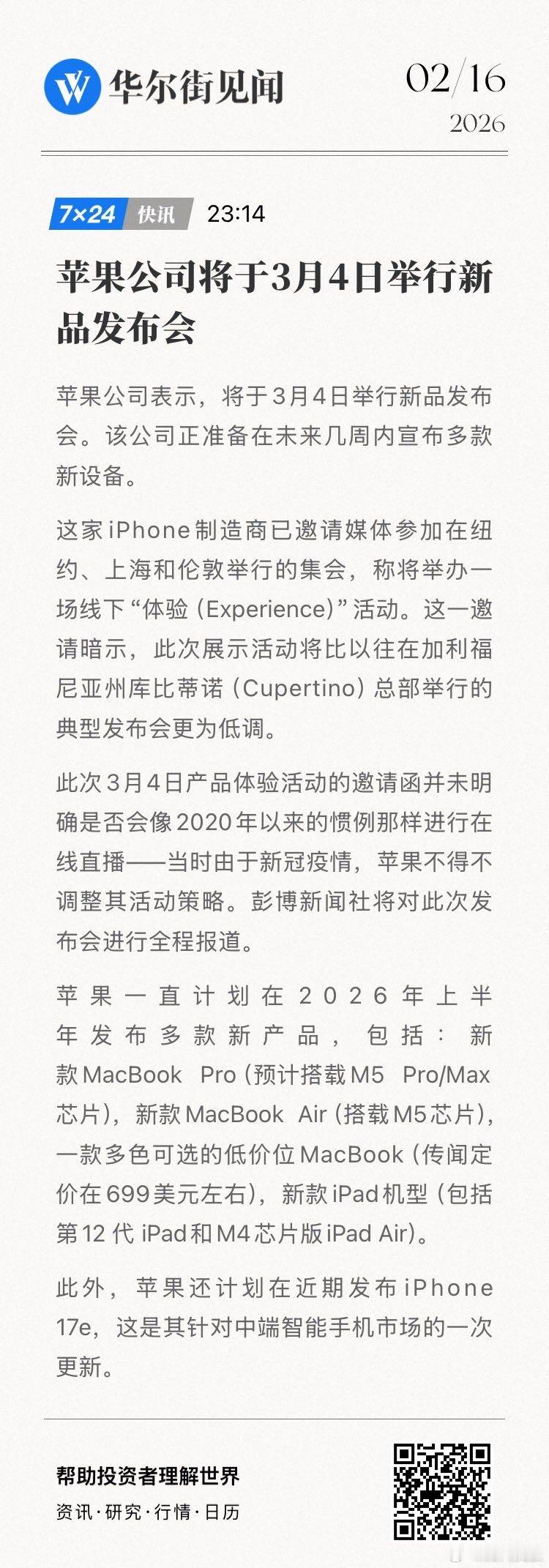 华尔街见闻

02/16
2026

7×24 快讯 23:14

苹果公司将于3月4日举行新品发布会

苹果公司表示，将于3月4日举行新品发布会。该公司正准备在未来几周内宣布多款新设备。

这家iPhone制造商已邀请媒体参加在纽约、上海和伦敦举行的集会，称将举办一场线下“体验（Experience）”活动。这一邀请暗示，此次展示活动将比以往在加利福尼亚州库比蒂诺（Cupertino）总部举行的典型发布会更为低调。

此次3月4日产品体验活动的邀请函并未明确是否会像2020年以来的惯例那样进行在线直播——当时由于新冠疫情，苹果不得不调整其活动策略。彭博新闻社将对此次发布会进行全程报道。

苹果一直计划在2026年上半年发布多款新产品，包括：新款MacBook Pro（预计搭载M5 Pro/Max芯片），新款MacBook Air（搭载M5芯片），一款多色可选的低价位MacBook（传闻定价在699美元左右），新款iPad机型（包括第12代iPad和M4芯片版iPad Air）。

此外，苹果还计划在近期发布iPhone 17e，这是其针对中端智能手机市场的一次更新。

帮助投资者理解世界
资讯·研究·行情·日历